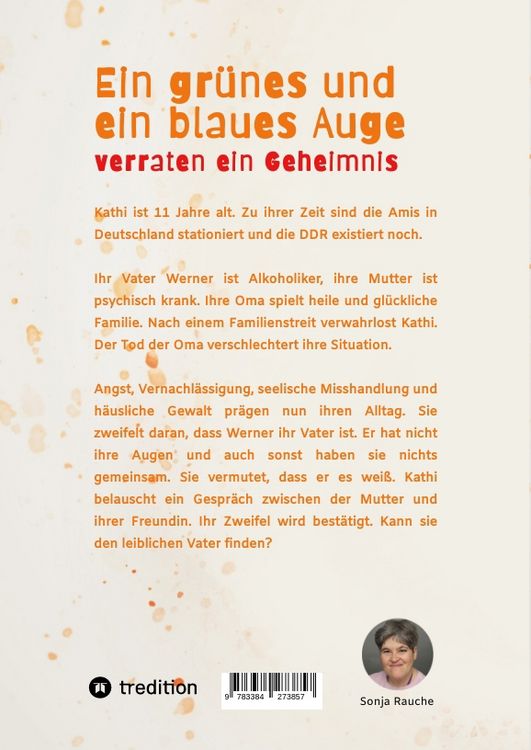 Ein grünes und ein blaues Auge
verraten ein Geheimnis

Kathi ist 11 Jahre alt. Zu ihrer Zeit sind die Amis in Deutschland stationiert und die DDR existiert noch.

Ihr Vater Werner ist Alkoholiker, ihre Mutter ist psychisch krank. Ihre Oma spielt heile und glückliche Familie. Nach einem Familienstreit verwahrlost Kathi. Der Tod der Oma verschlechtert ihre Situation.

Angst, Vernachlässigung, seelische Misshandlung und häusliche Gewalt prägen nun ihren Alltag. Sie zweifelt daran, dass Werner ihr Vater ist. Er hat nicht ihre Augen und auch sonst haben sie nichts gemeinsam. Sie vermutet, dass er es weiß. Kathi belauscht ein Gespräch zwischen der Mutter und ihrer Freundin. Ihr Zweifel wird bestätigt. Kann sie den leiblichen Vater finden?

tredition

9 783384 273857

Sonja Rauche